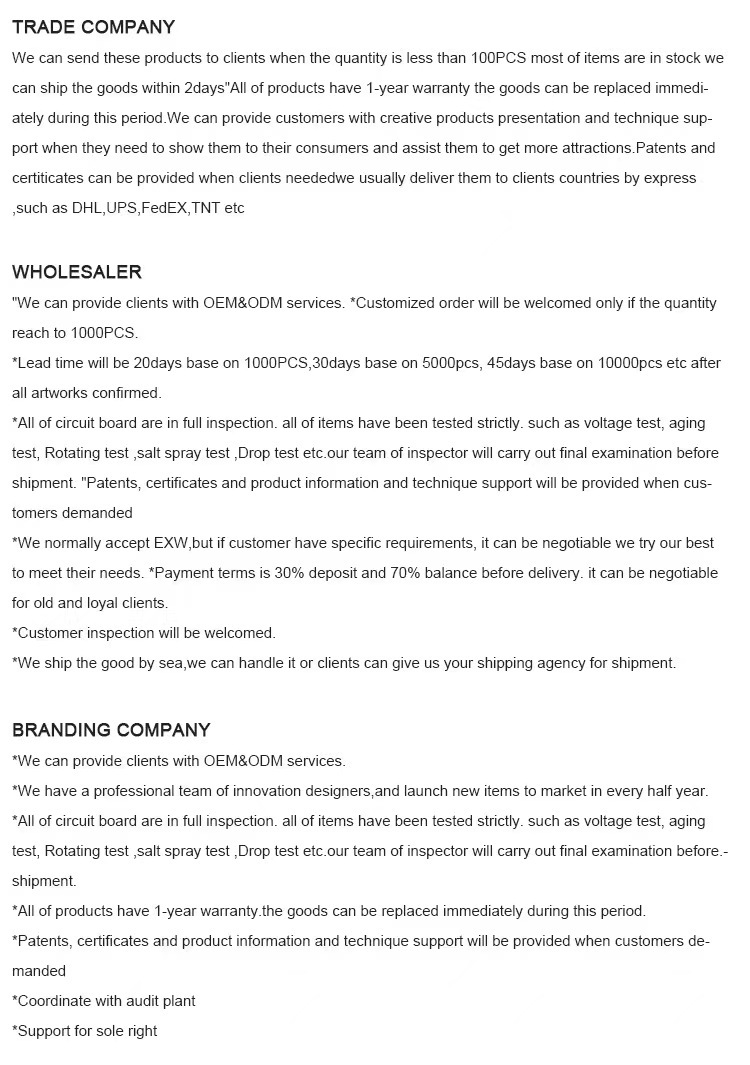 TRADE COMPANY
We can send these products to clients when the quantity is less than 100PCS most of items are in stock we can ship the goods within 2days"All of products have 1-year warranty the goods can be replaced immediately during this period.We can provide customers with creative products presentation and technique support when they need to show them to their consumers and assist them to get more attractions.Patents and certificates can be provided when clients neededwe usually deliver them to clients countries by express ,such as DHL,UPS,FedEX,TNT etc

WHOLESALER
"We can provide clients with OEM&ODM services. *Customized order will be welcomed only if the quantity reach to 1000PCS.
*Lead time will be 20days base on 1000PCS,30days base on 5000pcs, 45days base on 10000pcs etc after all artworks confirmed.
*All of circuit board are in full inspection. all of items have been tested strictly. such as voltage test, aging test, Rotating test ,salt spray test ,Drop test etc.our team of inspector will carry out final examination before shipment. "Patents, certificates and product information and technique support will be provided when customers demanded
*We normally accept EXW,but if customer have specific requirements, it can be negotiable we try our best to meet their needs. *Payment terms is 30% deposit and 70% balance before delivery. it can be negotiable for old and loyal clients.
*Customer inspection will be welcomed.
*We ship the good by sea,we can handle it or clients can give us your shipping agency for shipment.

BRANDING COMPANY
*We can provide clients with OEM&ODM services.
*We have a professional team of innovation designers,and launch new items to market in every half year.
*All of circuit board are in full inspection. all of items have been tested strictly. such as voltage test, aging test, Rotating test ,salt spray test ,Drop test etc.our team of inspector will carry out final examination before.-shipment.
*All of products have 1-year warranty.the goods can be replaced immediately during this period.
*Patents, certificates and product information and technique support will be provided when customers demanded
*Coordinate with audit plant
*Support for sole right